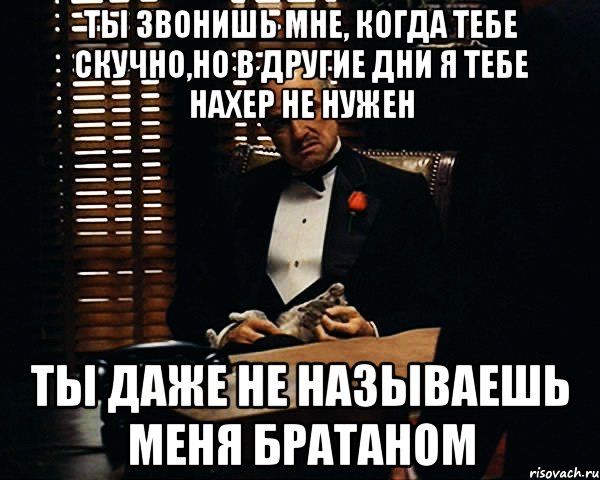 ТЫ ЗВОНИШЬ МНЕ, КОГДА ТЕБЕ СКУЧНО,НО В ДРУГИЕ ДНИ Я ТЕБЕ НАХЕР НЕ НУЖЕН

ТЫ ДАЖЕ НЕ НАЗЫВАЕШЬ МЕНЯ БРАТАНОМ

risovach.ru